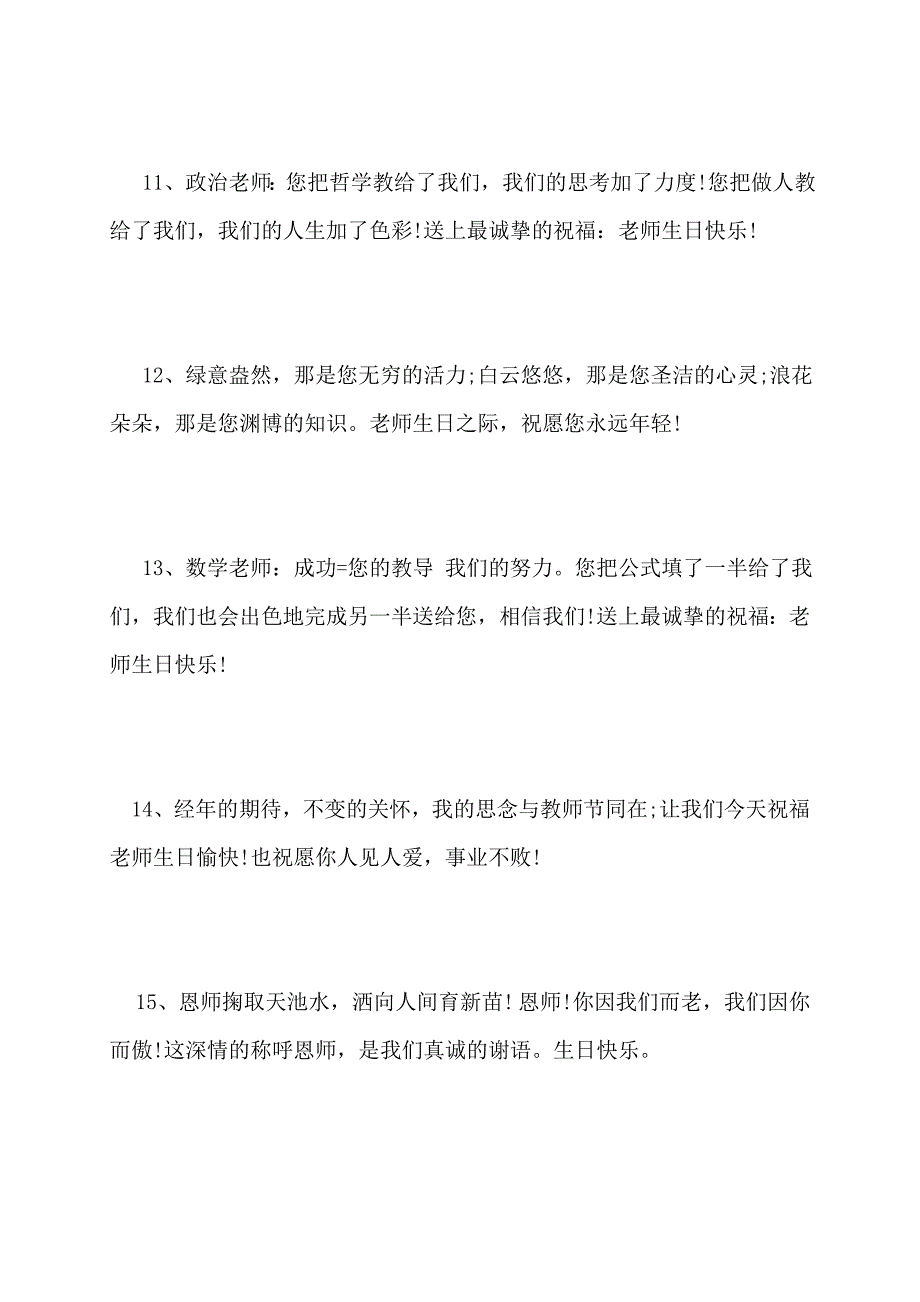 11、政治老师:您把哲学教给了我们，我们的思考加了力度!您把做人教给了我们，我们的人生加了色彩!送上最诚挚的祝福：老师生日快乐!

12、绿意盎然，那是您无穷的活力;白云悠悠，那是您圣洁的心灵;浪花朵朵，那是您渊博的知识。老师生日之际，祝愿您永远年轻!

13、数学老师：成功=您的教导 我们的努力。您把公式填了一半给了我们，我们也会出色地完成另一半送给您，相信我们!送上最诚挚的祝福：老师生日快乐!

14、经年的期待，不变的关怀，我的思念与教师节同在;让我们今天祝福老师生日愉快!也祝愿你人见人爱，事业不败!

15、恩师掬取天池水，洒向人间育新苗!恩师!你因我们而老，我们因你而傲!这深情的称呼恩师，是我们真诚的谢语。生日快乐。